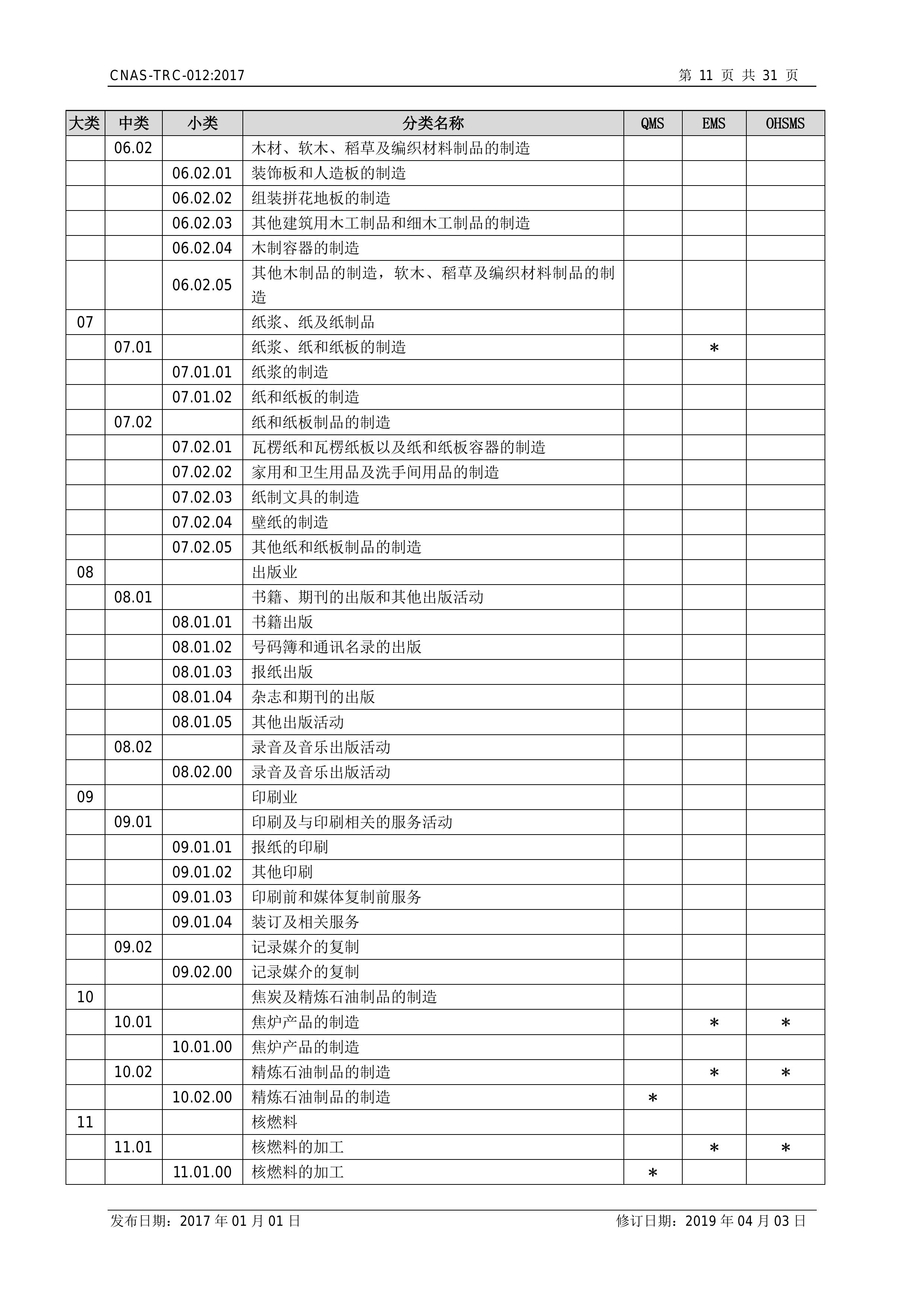 CNAS-TRC-012:2017 第 11 页 共 31 页

| 大类 | 中类 | 小类 | 分类名称 | QMS | EMS | OHSMS |
|---|---|---|---|---|---|---|
| | 06.02 | | 木材、软木、稻草及编织材料制品的制造 | | | |
| | | 06.02.01 | 装饰板和人造板的制造 | | | |
| | | 06.02.02 | 组装拼花地板的制造 | | | |
| | | 06.02.03 | 其他建筑用木工制品和细木工制品的制造 | | | |
| | | 06.02.04 | 木制容器的制造 | | | |
| | | 06.02.05 | 其他木制品的制造，软木、稻草及编织材料制品的制造 | | | |
| 07 | | | 纸浆、纸及纸制品 | | | |
| | 07.01 | | 纸浆、纸和纸板的制造 | | * | |
| | | 07.01.01 | 纸浆的制造 | | | |
| | | 07.01.02 | 纸和纸板的制造 | | | |
| | 07.02 | | 纸和纸板制品的制造 | | | |
| | | 07.02.01 | 瓦楞纸和瓦楞纸板以及纸和纸板容器的制造 | | | |
| | | 07.02.02 | 家用和卫生用品及洗手间用品的制造 | | | |
| | | 07.02.03 | 纸制文具的制造 | | | |
| | | 07.02.04 | 壁纸的制造 | | | |
| | | 07.02.05 | 其他纸和纸板制品的制造 | | | |
| 08 | | | 出版业 | | | |
| | 08.01 | | 书籍、期刊的出版和其他出版活动 | | | |
| | | 08.01.01 | 书籍出版 | | | |
| | | 08.01.02 | 号码簿和通讯名录的出版 | | | |
| | | 08.01.03 | 报纸出版 | | | |
| | | 08.01.04 | 杂志和期刊的出版 | | | |
| | | 08.01.05 | 其他出版活动 | | | |
| | 08.02 | | 录音及音乐出版活动 | | | |
| | | 08.02.00 | 录音及音乐出版活动 | | | |
| 09 | | | 印刷业 | | | |
| | 09.01 | | 印刷及与印刷相关的服务活动 | | | |
| | | 09.01.01 | 报纸的印刷 | | | |
| | | 09.01.02 | 其他印刷 | | | |
| | | 09.01.03 | 印刷前和媒体复制前服务 | | | |
| | | 09.01.04 | 装订及相关服务 | | | |
| | 09.02 | | 记录媒介的复制 | | | |
| | | 09.02.00 | 记录媒介的复制 | | | |
| 10 | | | 焦炭及精炼石油制品的制造 | | | |
| | 10.01 | | 焦炉产品的制造 | | * | * |
| | | 10.01.00 | 焦炉产品的制造 | | | |
| | 10.02 | | 精炼石油制品的制造 | | * | * |
| | | 10.02.00 | 精炼石油制品的制造 | * | | |
| 11 | | | 核燃料 | | | |
| | 11.01 | | 核燃料的加工 | | * | * |
| | | 11.01.00 | 核燃料的加工 | * | | |

发布日期：2017 年 01 月 01 日 修订日期：2019 年 04 月 03 日